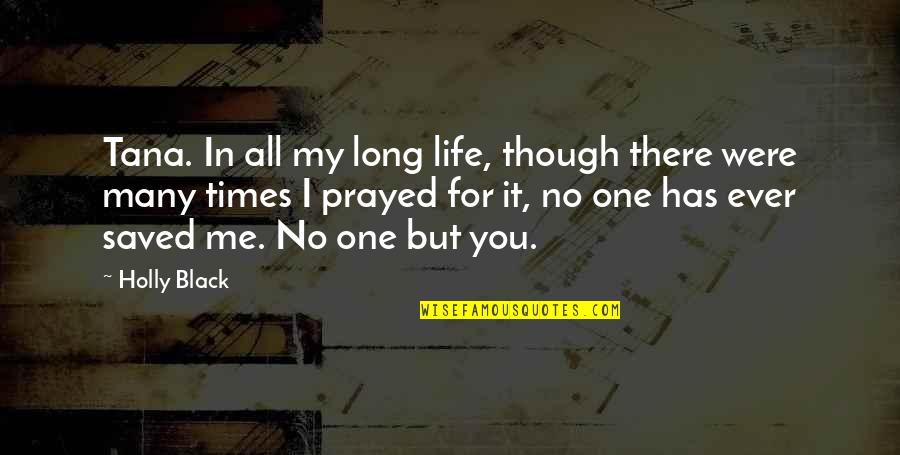 Tana. In all my long life, though there were many times I prayed for it, no one has ever saved me. No one but you.

~ Holly Black

WISEFAMOUSQUOTES.COM